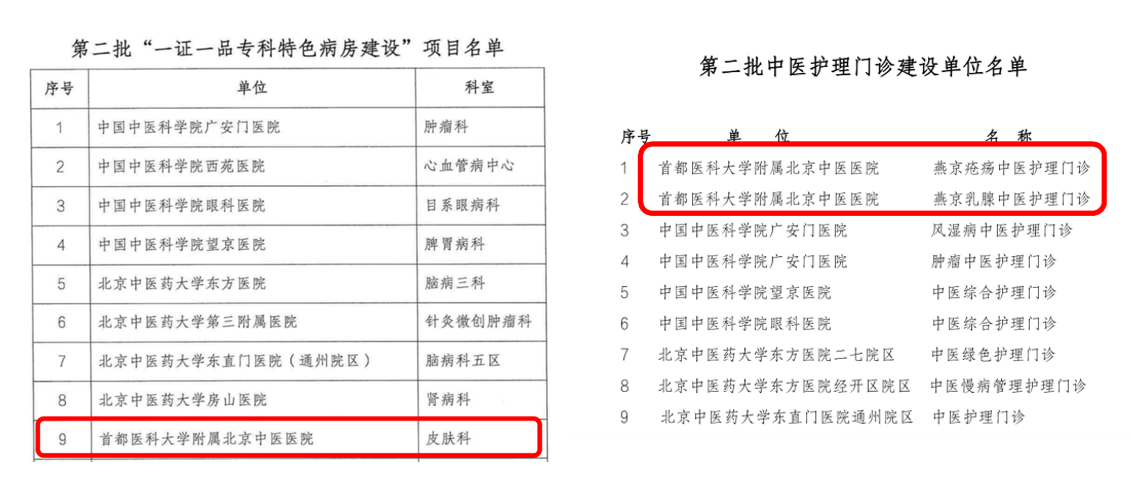 第二批“一证一品专科特色病房建设”项目名单

| 序号 | 单位 | 科室 |
|---|---|---|
| 1 | 中国中医科学院广安门医院 | 肿瘤科 |
| 2 | 中国中医科学院西苑医院 | 心血管病中心 |
| 3 | 中国中医科学院眼科医院 | 目系眼病科 |
| 4 | 中国中医科学院望京医院 | 脾胃病科 |
| 5 | 北京中医药大学东方医院 | 脑病三科 |
| 6 | 北京中医药大学第三附属医院 | 针灸微创肿瘤科 |
| 7 | 北京中医药大学东直门医院（通州院区） | 脑病科五区 |
| 8 | 北京中医药大学房山医院 | 肾病科 |
| 9 | 首都医科大学附属北京中医医院 | 皮肤科 |

第二批中医护理门诊建设单位名单

| 序号 | 单位 | 名称 |
|---|---|---|
| 1 | 首都医科大学附属北京中医医院 | 燕京疮疡中医护理门诊 |
| 2 | 首都医科大学附属北京中医医院 | 燕京乳腺中医护理门诊 |
| 3 | 中国中医科学院广安门医院 | 风湿病中医护理门诊 |
| 4 | 中国中医科学院广安门医院 | 肿瘤中医护理门诊 |
| 5 | 中国中医科学院望京医院 | 中医综合护理门诊 |
| 6 | 中国中医科学院眼科医院 | 中医综合护理门诊 |
| 7 | 北京中医药大学东方医院二七院区 | 中医绿色护理门诊 |
| 8 | 北京中医药大学东方医院经开区院区 | 中医慢病管理护理门诊 |
| 9 | 北京中医药大学东直门医院通州院区 | 中医护理门诊 |